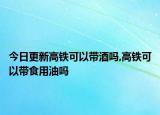 今日更新高铁可以带酒吗,高铁可以带食用油吗